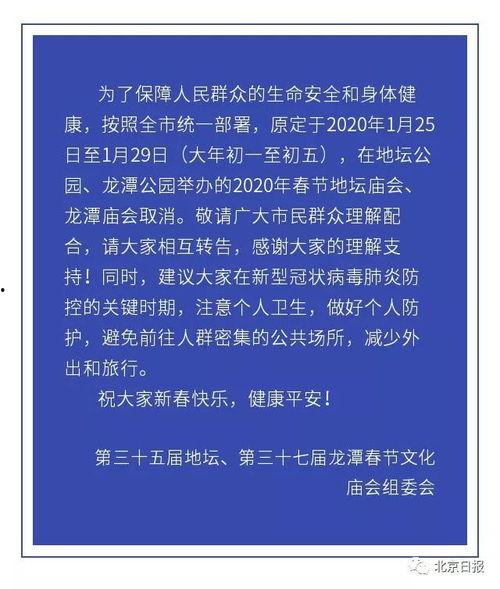 为了保障人民群众的生命安全和身体健康，按照全市统一部署，原定于2020年1月25日至1月29日（大年初一至初五），在地坛公园、龙潭公园举办的2020年春节地坛庙会、龙潭庙会取消。敬请广大市民群众理解配合，请大家相互转告，感谢大家的理解支持！同时，建议大家在新型冠状病毒肺炎防控的关键时期，注意个人卫生，做好个人防护，避免前往人群密集的公共场所，减少外出和旅行。

祝大家新春快乐，健康平安！

第三十五届地坛、第三十七届龙潭春节文化庙会组委会

北京日报